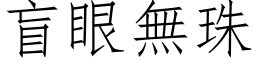 盲眼無珠